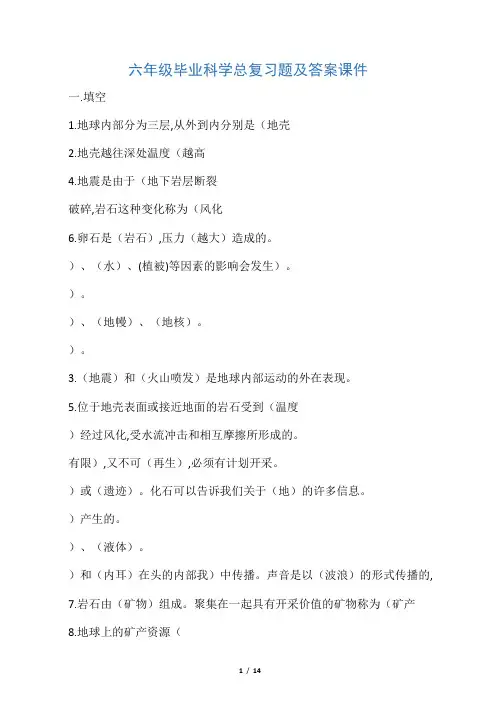 六年级毕业科学总复习题及答案课件

一.填空

1.地球内部分为三层,从外到内分别是（地壳

2.地壳越往深处温度（越高

4.地震是由于（地下岩层断裂

破碎,岩石这种变化称为（风化

6.卵石是（岩石）,压力（越大）造成的。

）、（水）、(植被)等因素的影响会发生）。

）。

）、（地幔）、（地核）。

）。

3.（地震）和（火山喷发）是地球内部运动的外在表现。

5.位于地壳表面或接近地面的岩石受到（温度

）经过风化,受水流冲击和相互摩擦所形成的。

有限）,又不可（再生）,必须有计划开采。

）或（遗迹）。化石可以告诉我们关于（地）的许多信息。

）产生的。

）、（液体）。

）和（内耳）在头的内部我）中传播。声音是以（波浪）的形式传播的,

7.岩石由（矿物）组成。聚集在一起具有开采价值的矿物称为（矿产

8.地球上的矿产资源（

1 / 14